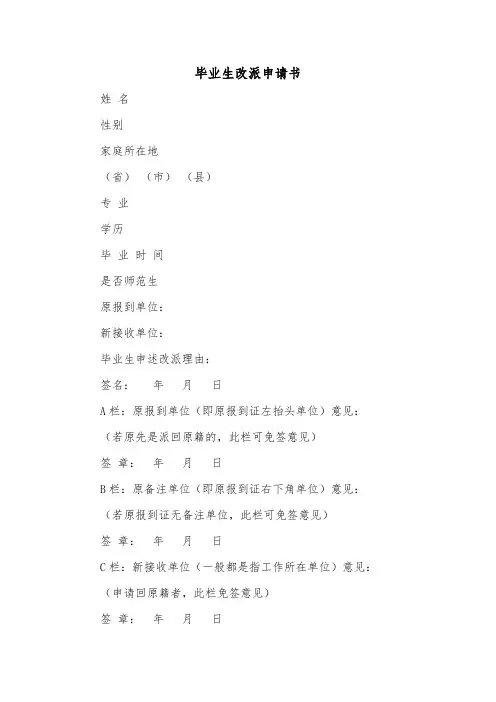 毕业生改派申请书

姓 名

性别

家庭所在地

（省） （市） （县）

专 业

学历

毕 业 时 间

是否师范生

原报到单位：

新接收单位：

毕业生申述改派理由：

签名： 年 月 日

A栏：原报到单位（即原报到证左抬头单位）意见：

（若原先是派回原籍的，此栏可免签意见）

签 章： 年 月 日

B栏：原备注单位（即原报到证右下角单位）意见：

（若原报到证无备注单位，此栏可免签意见）

签 章： 年 月 日

C栏：新接收单位（一般都是指工作所在单位）意见：

（申请回原籍者，此栏免签意见）

签 章： 年 月 日